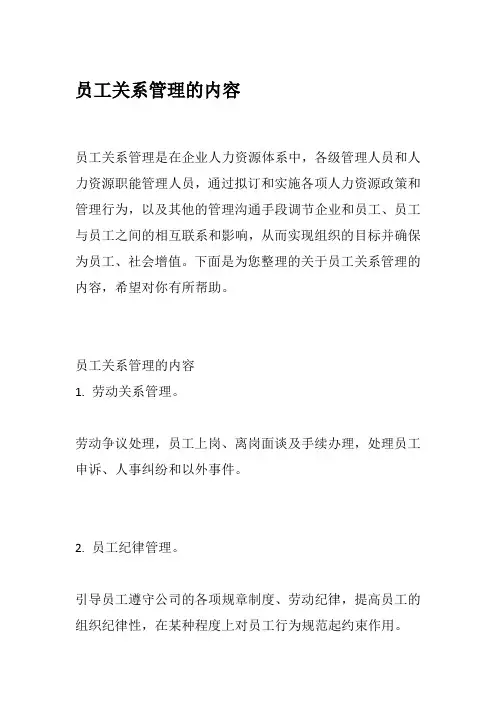 员工关系管理的内容

员工关系管理是在企业人力资源体系中，各级管理人员和人力资源职能管理人员，通过拟订和实施各项人力资源政策和管理行为，以及其他的管理沟通手段调节企业和员工、员工与员工之间的相互联系和影响，从而实现组织的目标并确保为员工、社会增值。下面是为您整理的关于员工关系管理的内容，希望对你有所帮助。

员工关系管理的内容
1. 劳动关系管理。

劳动争议处理，员工上岗、离岗面谈及手续办理，处理员工申诉、人事纠纷和以外事件。

2. 员工纪律管理。

引导员工遵守公司的各项规章制度、劳动纪律，提高员工的组织纪律性，在某种程度上对员工行为规范起约束作用。